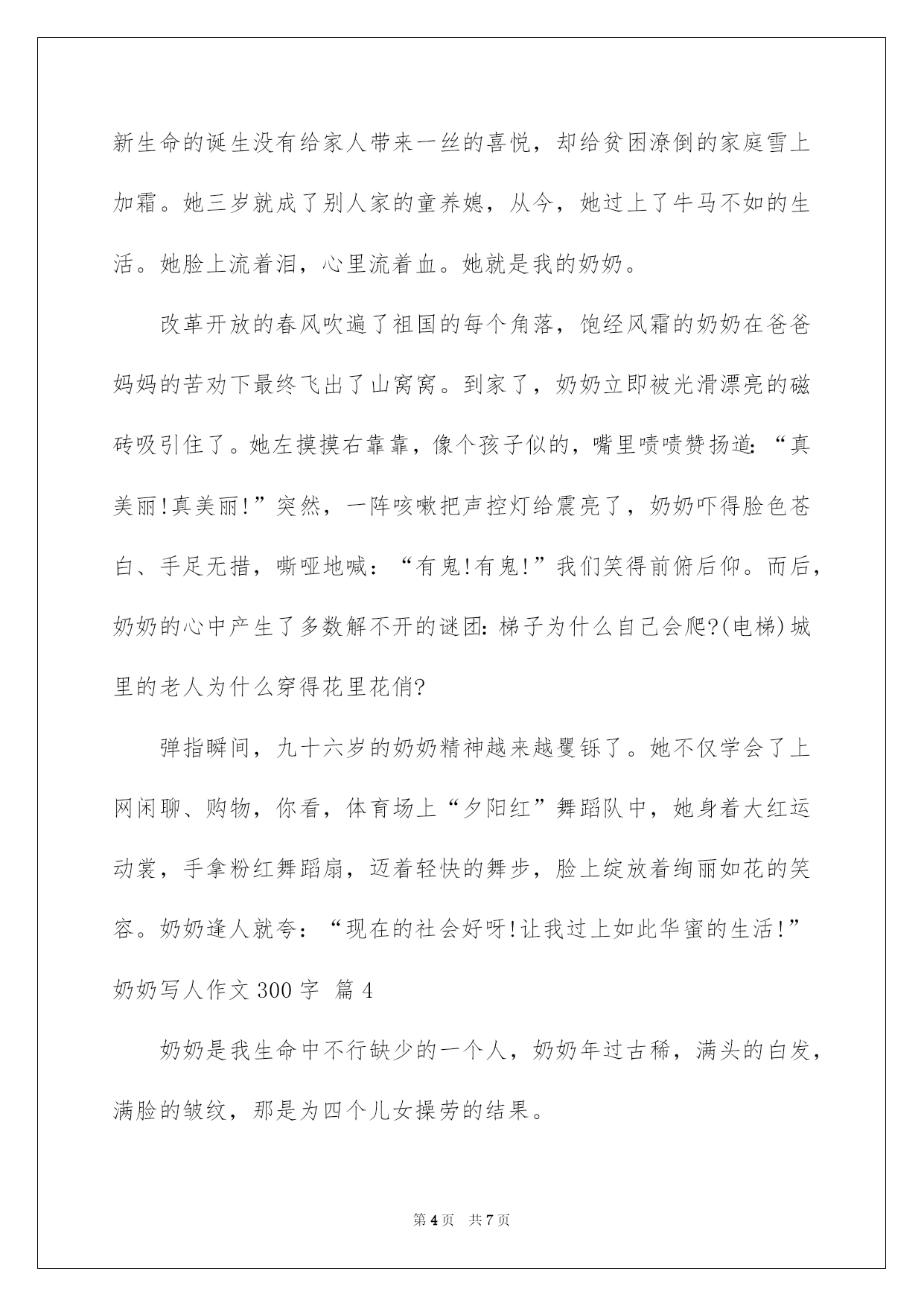 新生命的诞生没有给家人带来一丝的喜悦，却给贫困潦倒的家庭雪上加霜。她三岁就成了别人家的童养媳，从今，她过上了牛马不如的生活。她脸上流着泪，心里流着血。她就是我的奶奶。

改革开放的春风吹遍了祖国的每个角落，饱经风霜的奶奶在爸爸妈妈的苦劝下最终飞出了山窝窝。到家了，奶奶立即被光滑漂亮的磁砖吸引住了。她左摸摸右靠靠，像个孩子似的，嘴里啧啧赞扬道:“真美丽!真美丽!”突然，一阵咳嗽把声控灯给震亮了，奶奶吓得脸色苍白、手足无措，嘶哑地喊：“有鬼!有鬼!”我们笑得前俯后仰。而后，奶奶的心中产生了多数解不开的谜团:梯子为什么自己会爬?(电梯)城里的老人为什么穿得花里花俏?

弹指瞬间，九十六岁的奶奶精神越来越矍铄了。她不仅学会了上网闲聊、购物，你看，体育场上“夕阳红”舞蹈队中，她身着大红运动裳，手拿粉红舞蹈扇，迈着轻快的舞步，脸上绽放着绚丽如花的笑容。奶奶逢人就夸：“现在的社会好呀!让我过上如此华蜜的生活!”

奶奶写人作文300字 篇4

奶奶是我生命中不行缺少的一个人，奶奶年过古稀，满头的白发，满脸的皱纹，那是为四个儿女操劳的结果。

第4页 共7页